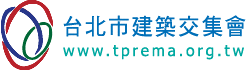 台北市建築交集會
www.tprema.org.tw